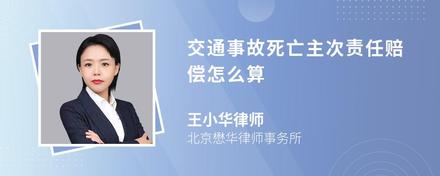 交通事故死亡主次责任赔偿怎么算

王小华律师
北京懋华律师事务所